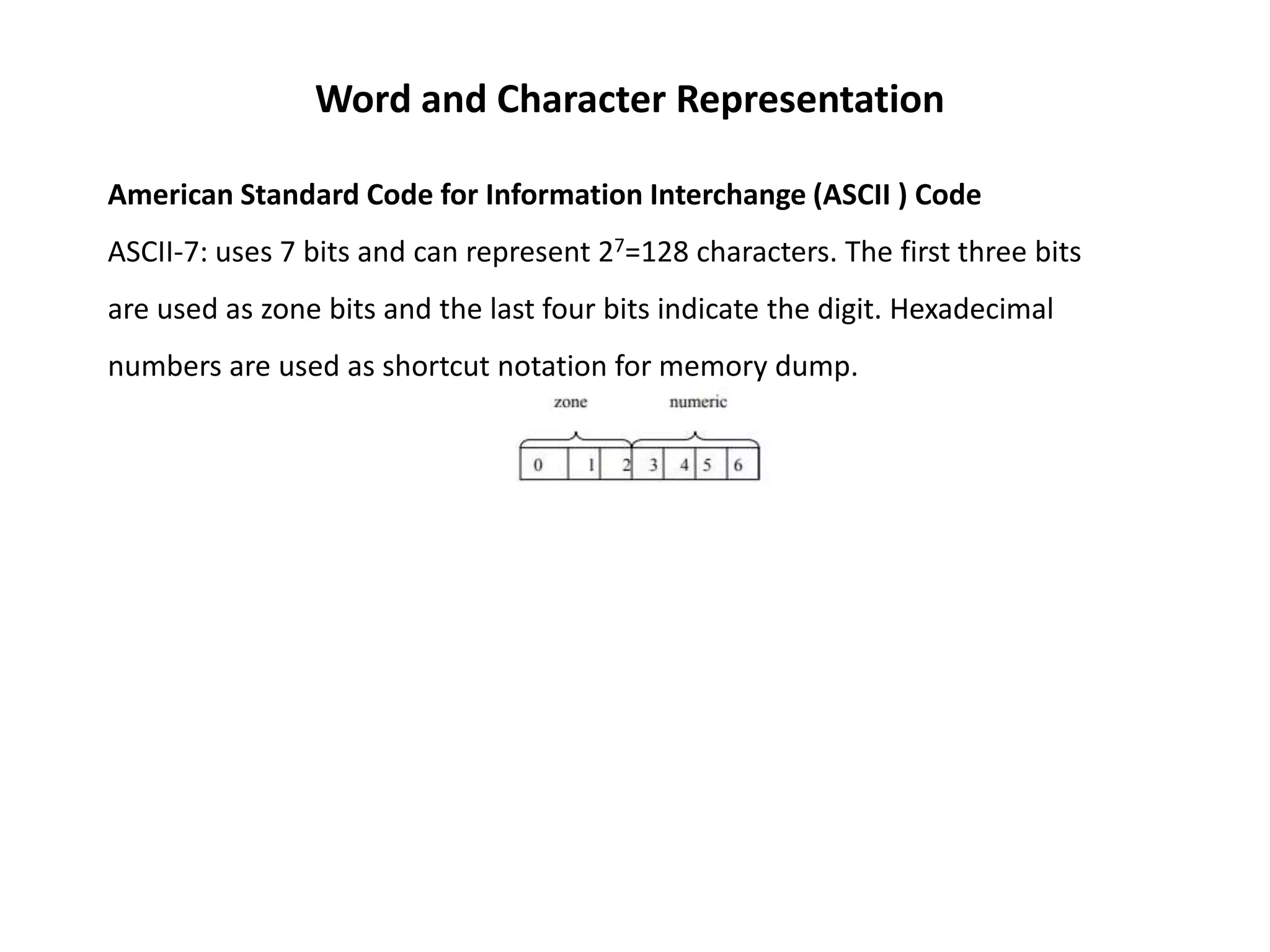 Word and Character Representation

American Standard Code for Information Interchange (ASCII ) Code

ASCII-7: uses 7 bits and can represent $2^7$=128 characters. The first three bits are used as zone bits and the last four bits indicate the digit. Hexadecimal numbers are used as shortcut notation for memory dump.

zone numeric

0 1 2 3 4 5 6